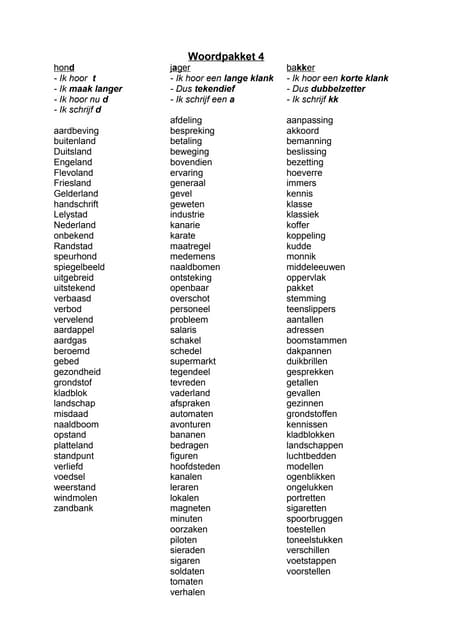 Woordpakket 4

hond
- Ik hoor t
- Ik maak langer
- Ik hoor nu d
- Ik schrijf d

aardbeving
buitenland
Duitsland
Engeland
Flevoland
Friesland
Gelderland
handschrift
Lelystad
Nederland
onbekend
Randstad
speurhond
spiegelbeeld
uitgebreid
uitstekend
verbaasd
verbod
vervelend
aardappel
aardgas
beroemd
gebed
gezondheid
grondstof
kladblok
landschap
misdaad
naaldboom
opstand
platteland
standpunt
verliefd
voedsel
weerstand
windmolen
zandbank

jager
- Ik hoor een lange klank
- Dus tekendief
- Ik schrijf een a

afdeling
bespreking
betaling
beweging
bovendien
ervaring
generaal
gevel
geweten
industrie
kanarie
karate
maatregel
medemens
naaldbomen
ontsteking
openbaar
overschot
personeel
probleem
salaris
schakel
schedel
supermarkt
tegendeel
tevreden
vaderland
afspraken
automaten
avonturen
bananen
bedragen
figuren
hoofdsteden
kanalen
leraren
lokalen
magneten
minuten
oorzaken
piloten
sieraden
sigaren
soldaten
tomaten
verhalen

bakker
- Ik hoor een korte klank
- Dus dubbelzetter
- Ik schrijf kk

aanpassing
akkoord
bemanning
beslissing
bezetting
hoeverre
immers
kennis
klasse
klassiek
koffer
koppeling
kudde
monnik
middeleeuwen
oppervlak
pakket
stemming
teenslippers
aantallen
adressen
boomstammen
dakpannen
duikbrillen
gesprekken
getallen
gevallen
gezinnen
grondstoffen
kennissen
kladblokken
landschappen
luchtbedden
modellen
ogenblikken
ongelukken
portretten
sigaretten
spoorbruggen
toestellen
toneelstukken
verschillen
voetstappen
voorstellen